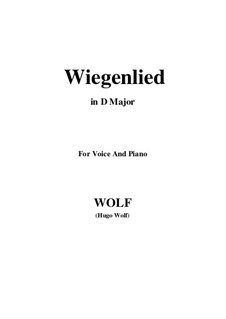 Wiegenlied

in D Major

For Voice And Piano

WOLF

(Hugo Wolf)